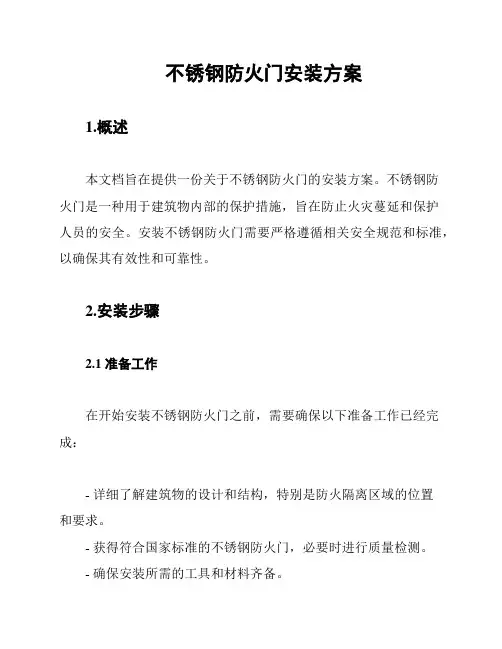 不锈钢防火门安装方案

1.概述

本文档旨在提供一份关于不锈钢防火门的安装方案。不锈钢防火门是一种用于建筑物内部的保护措施，旨在防止火灾蔓延和保护人员的安全。安装不锈钢防火门需要严格遵循相关安全规范和标准，以确保其有效性和可靠性。

2.安装步骤

2.1 准备工作

在开始安装不锈钢防火门之前，需要确保以下准备工作已经完成：

- 详细了解建筑物的设计和结构，特别是防火隔离区域的位置和要求。
- 获得符合国家标准的不锈钢防火门，必要时进行质量检测。
- 确保安装所需的工具和材料齐备。